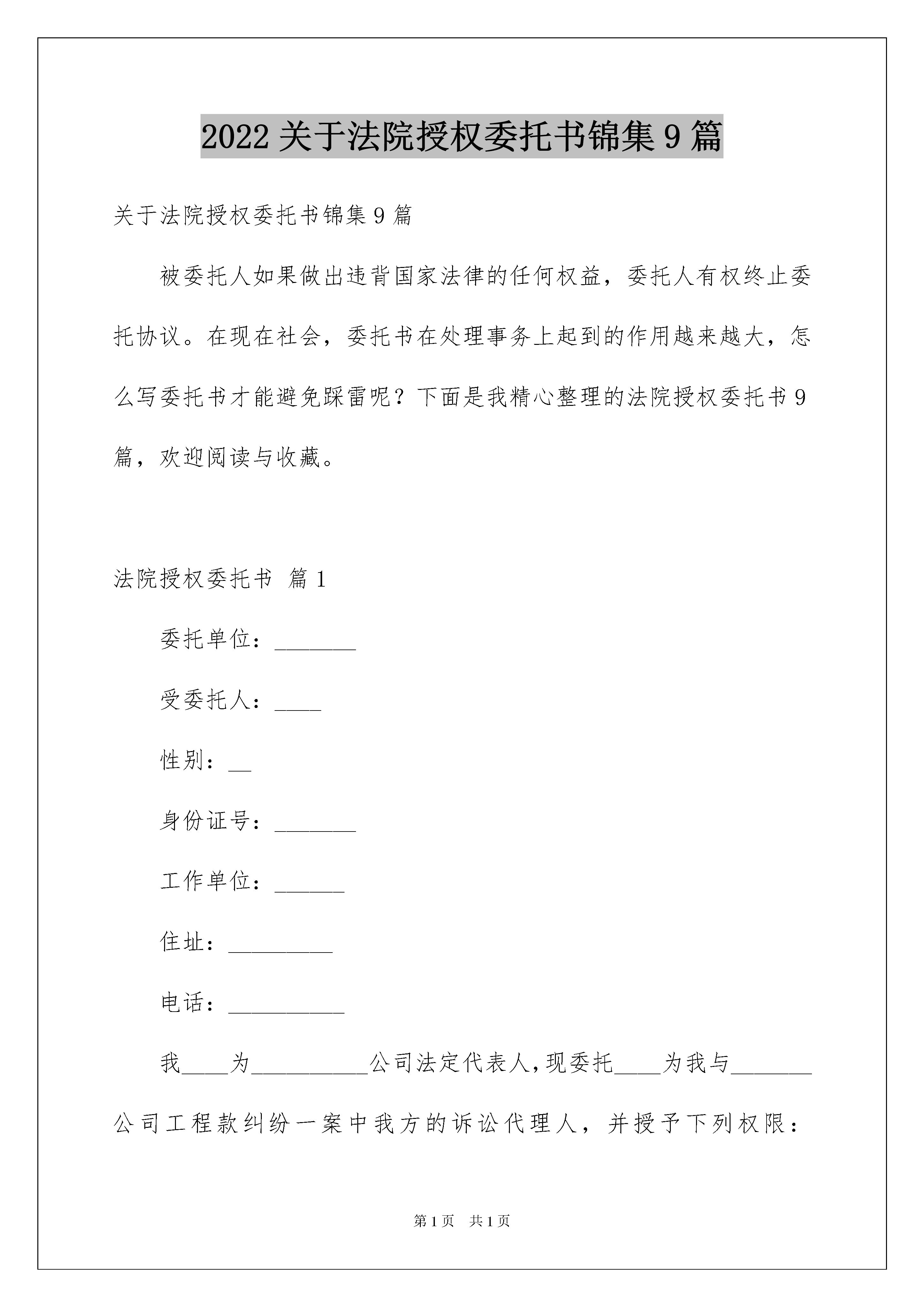 2022 关于法院授权委托书锦集 9 篇

关于法院授权委托书锦集 9 篇

被委托人如果做出违背国家法律的任何权益，委托人有权终止委托协议。在现在社会，委托书在处理事务上起到的作用越来越大，怎么写委托书才能避免踩雷呢？下面是我精心整理的法院授权委托书 9 篇，欢迎阅读与收藏。

法院授权委托书 篇 1

委托单位：_______

受委托人：____

性别：__

身份证号：_______

工作单位：______

住址：_________

电话：__________

我____为__________公司法定代表人，现委托____为我与_______公司工程款纠纷一案中我方的诉讼代理人，并授予下列权限：

第 1 页 共 1 页